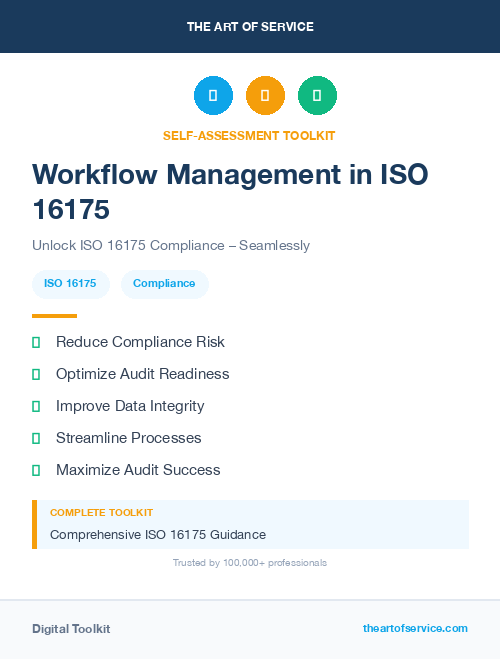 THE ART OF SERVICE

SELF-ASSESSMENT TOOLKIT

Workflow Management in ISO 16175

Unlock ISO 16175 Compliance – Seamlessly

ISO 16175

Compliance

Reduce Compliance Risk

Optimize Audit Readiness

Improve Data Integrity

Streamline Processes

Maximize Audit Success

COMPLETE TOOLKIT

Comprehensive ISO 16175 Guidance

Trusted by 100,000+ professionals

Digital Toolkit

theartofservice.com